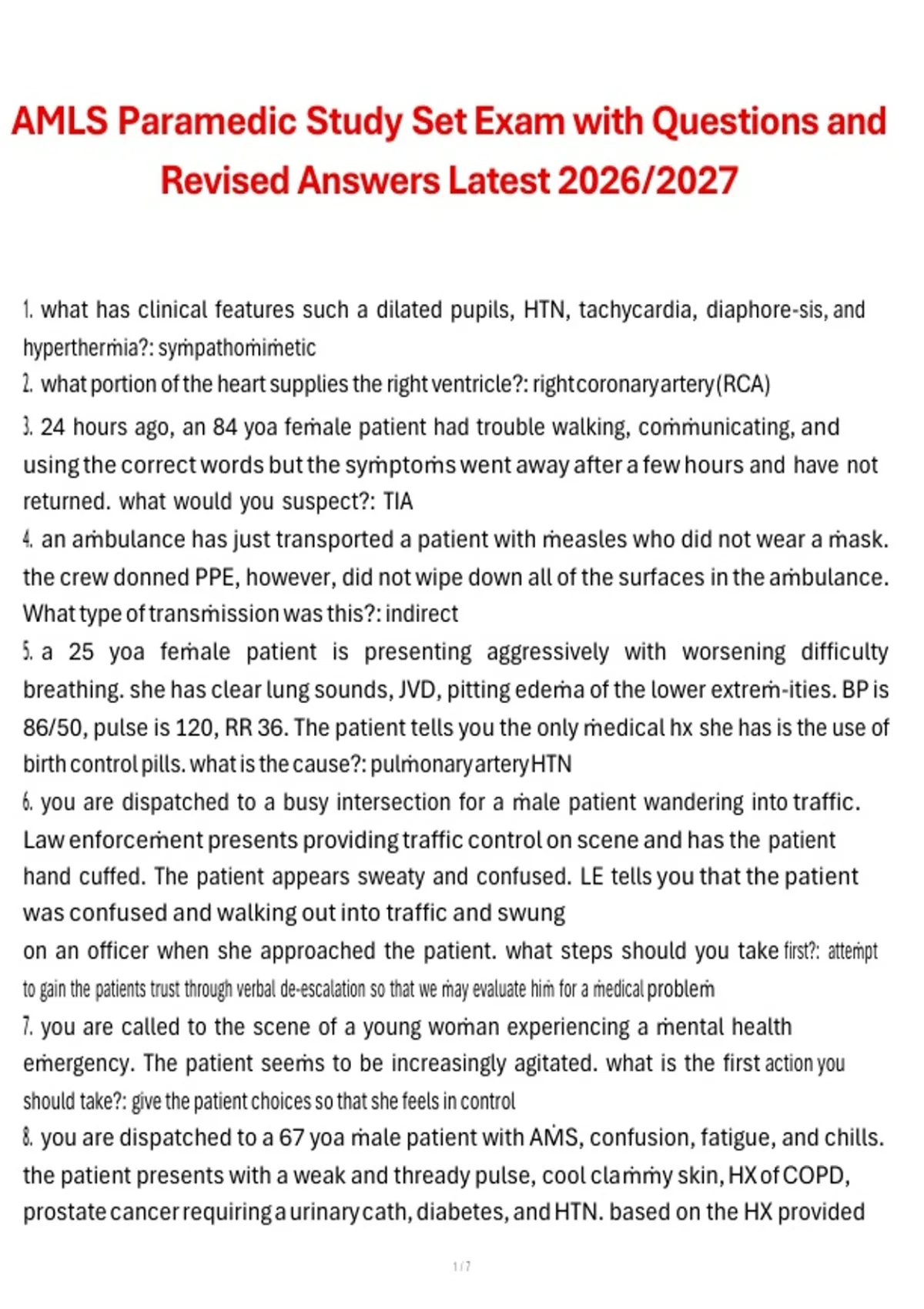 AMLS Paramedic Study Set Exam with Questions and Revised Answers Latest 2026/2027

1. what has clinical features such a dilated pupils, HTN, tachycardia, diaphore-sis, and hyperthermia?: sympathomimetic
2. what portion of the heart supplies the right ventricle?: right coronary artery (RCA)
3. 24 hours ago, an 84 yoa female patient had trouble walking, communicating, and using the correct words but the symptoms went away after a few hours and have not returned. what would you suspect?: TIA
4. an ambulance has just transported a patient with measles who did not wear a mask. the crew donned PPE, however, did not wipe down all of the surfaces in the ambulance. What type of transmission was this?: indirect
5. a 25 yoa female patient is presenting aggressively with worsening difficulty breathing. she has clear lung sounds, JVD, pitting edema of the lower extrem-ities. BP is 86/50, pulse is 120, RR 36. The patient tells you the only medical hx she has is the use of birth control pills. what is the cause?: pulmonary artery HTN
6. you are dispatched to a busy intersection for a male patient wandering into traffic. Law enforcement presents providing traffic control on scene and has the patient hand cuffed. The patient appears sweaty and confused. LE tells you that the patient was confused and walking out into traffic and swung
on an officer when she approached the patient. what steps should you take first?: attempt to gain the patients trust through verbal de-escalation so that we may evaluate him for a medical problem
7. you are called to the scene of a young woman experiencing a mental health emergency. The patient seems to be increasingly agitated. what is the first action you should take?: give the patient choices so that she feels in control
8. you are dispatched to a 67 yoa male patient with AMS, confusion, fatigue, and chills. the patient presents with a weak and thready pulse, cool clammy skin, HX of COPD, prostate cancer requiring a urinary cath, diabetes, and HTN. based on the HX provided

1 / 7